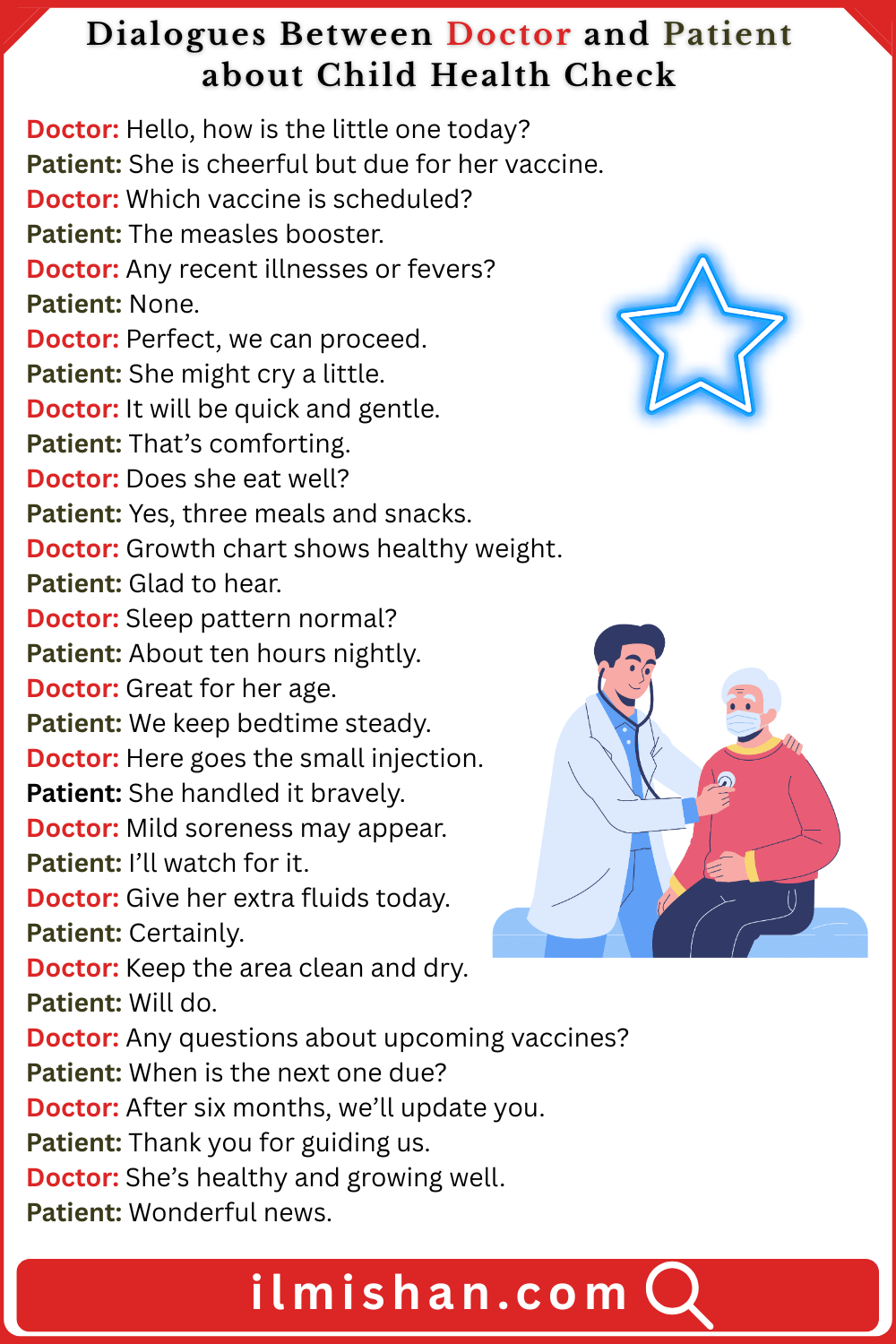 Dialogues Between Doctor and Patient about Child Health Check

Doctor: Hello, how is the little one today?
Patient: She is cheerful but due for her vaccine.
Doctor: Which vaccine is scheduled?
Patient: The measles booster.
Doctor: Any recent illnesses or fevers?
Patient: None.
Doctor: Perfect, we can proceed.
Patient: She might cry a little.
Doctor: It will be quick and gentle.
Patient: That's comforting.
Doctor: Does she eat well?
Patient: Yes, three meals and snacks.
Doctor: Growth chart shows healthy weight.
Patient: Glad to hear.
Doctor: Sleep pattern normal?
Patient: About ten hours nightly.
Doctor: Great for her age.
Patient: We keep bedtime steady.
Doctor: Here goes the small injection.
Patient: She handled it bravely.
Doctor: Mild soreness may appear.
Patient: I'll watch for it.
Doctor: Give her extra fluids today.
Patient: Certainly.
Doctor: Keep the area clean and dry.
Patient: Will do.
Doctor: Any questions about upcoming vaccines?
Patient: When is the next one due?
Doctor: After six months, we'll update you.
Patient: Thank you for guiding us.
Doctor: She's healthy and growing well.
Patient: Wonderful news.

ilmishan.com